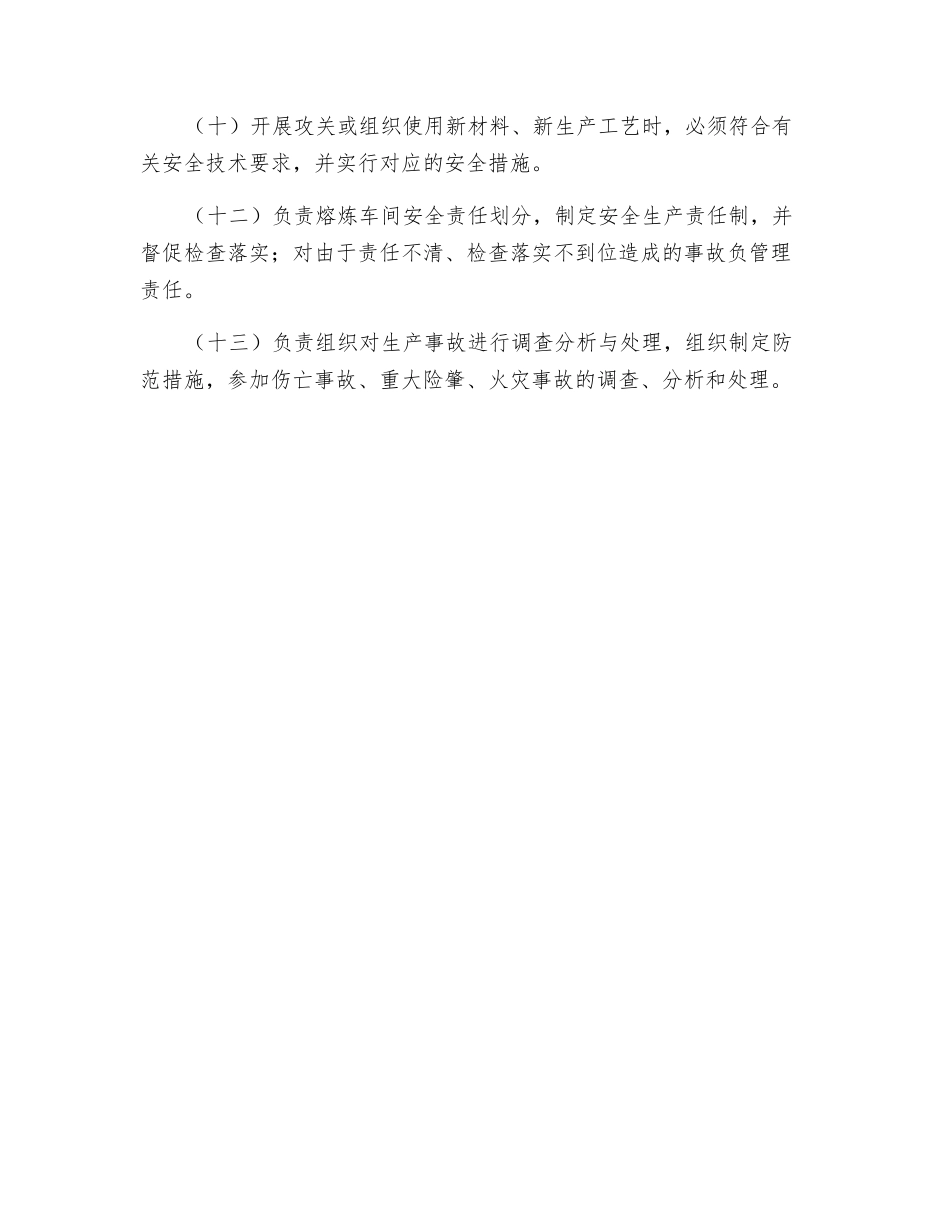 （十）开展攻关或组织使用新材料、新生产工艺时，必须符合有关安全技术要求，并实行对应的安全措施。

（十二）负责熔炼车间安全责任划分，制定安全生产责任制，并督促检查落实；对由于责任不清、检查落实不到位造成的事故负管理责任。

（十三）负责组织对生产事故进行调查分析与处理，组织制定防范措施，参加伤亡事故、重大险肇、火灾事故的调查、分析和处理。